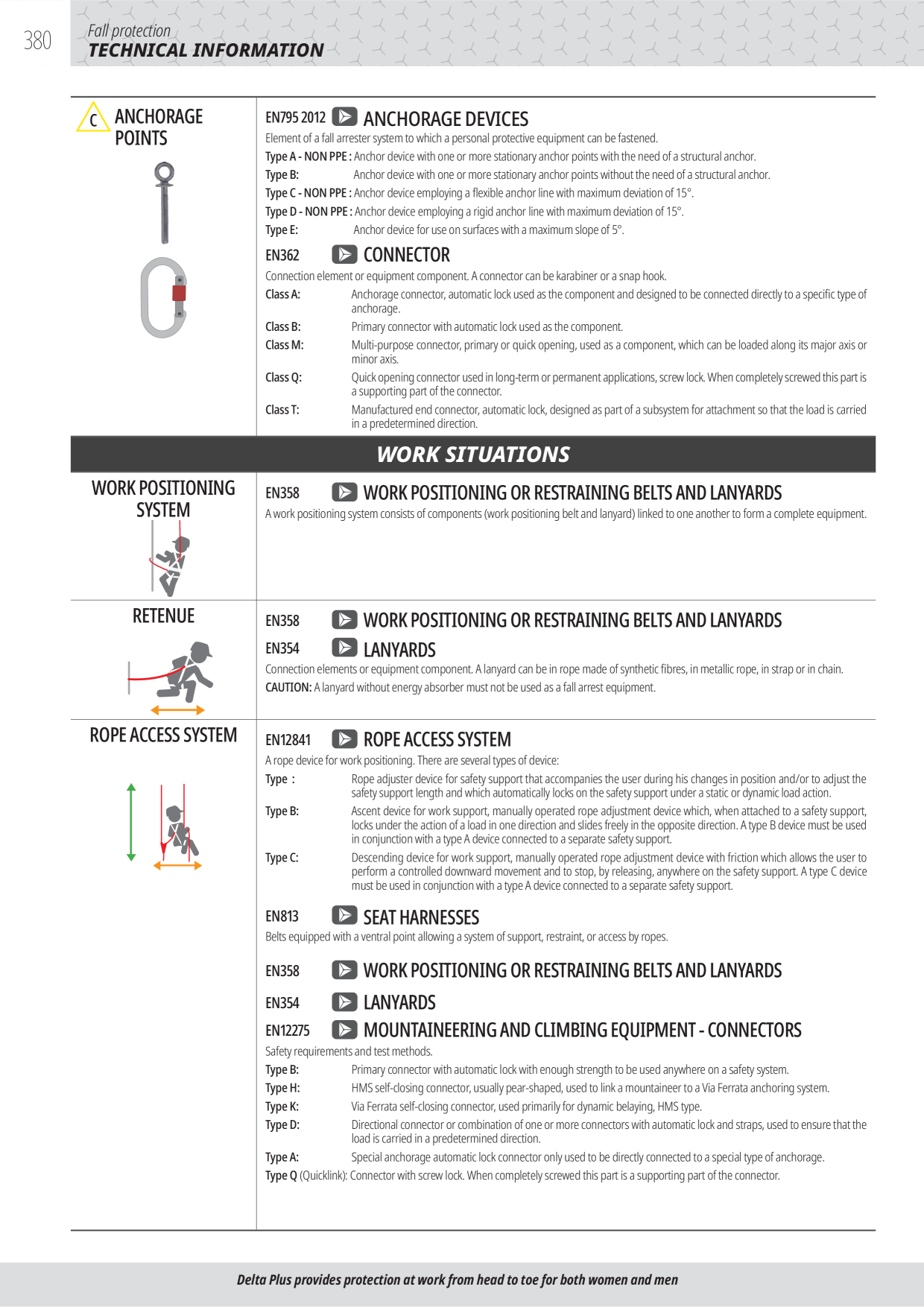 380 Fall protection
TECHNICAL INFORMATION

C ANCHORAGE POINTS

EN795 2012 ANCHORAGE DEVICES

Element of a fall arrester system to which a personal protective equipment can be fastened.

Type A - NON PPE : Anchor device with one or more stationary anchor points with the need of a structural anchor.

Type B: Anchor device with one or more stationary anchor points without the need of a structural anchor.

Type C - NON PPE : Anchor device employing a flexible anchor line with maximum deviation of 15°.

Type D - NON PPE : Anchor device employing a rigid anchor line with maximum deviation of 15°.

Type E: Anchor device for use on surfaces with a maximum slope of 5°.

EN362 CONNECTOR

Connection element or equipment component. A connector can be karabiner or a snap hook.

Class A: Anchorage connector, automatic lock used as the component and designed to be connected directly to a specific type of anchorage.

Class B: Primary connector with automatic lock used as the component.

Class M: Multi-purpose connector, primary or quick opening, used as a component, which can be loaded along its major axis or minor axis.

Class Q: Quick opening connector used in long-term or permanent applications, screw lock. When completely screwed this part is a supporting part of the connector.

Class T: Manufactured end connector, automatic lock, designed as part of a subsystem for attachment so that the load is carried in a predetermined direction.

WORK SITUATIONS

WORK POSITIONING SYSTEM

EN358 WORK POSITIONING OR RESTRAINING BELTS AND LANYARDS

A work positioning system consists of components (work positioning belt and lanyard) linked to one another to form a complete equipment.

RETENUE

EN358 WORK POSITIONING OR RESTRAINING BELTS AND LANYARDS

EN354 LANYARDS

Connection elements or equipment component. A lanyard can be in rope made of synthetic fibres, in metallic rope, in strap or in chain.

CAUTION: A lanyard without energy absorber must not be used as a fall arrest equipment.

ROPE ACCESS SYSTEM

EN12841 ROPE ACCESS SYSTEM

A rope device for work positioning. There are several types of device:

Type : Rope adjuster device for safety support that accompanies the user during his changes in position and/or to adjust the safety support length and which automatically locks on the safety support under a static or dynamic load action.

Type B: Ascent device for work support, manually operated rope adjustment device which, when attached to a safety support, locks under the action of a load in one direction and slides freely in the opposite direction. A type B device must be used in conjunction with a type A device connected to a separate safety support.

Type C: Descending device for work support, manually operated rope adjustment device with friction which allows the user to perform a controlled downward movement and to stop, by releasing, anywhere on the safety support. A type C device must be used in conjunction with a type A device connected to a separate safety support.

EN813 SEAT HARNESSES

Belts equipped with a ventral point allowing a system of support, restraint, or access by ropes.

EN358 WORK POSITIONING OR RESTRAINING BELTS AND LANYARDS

EN354 LANYARDS

EN12275 MOUNTAINEERING AND CLIMBING EQUIPMENT - CONNECTORS

Safety requirements and test methods.

Type B: Primary connector with automatic lock with enough strength to be used anywhere on a safety system.

Type H: HMS self-closing connector, usually pear-shaped, used to link a mountaineer to a Via Ferrata anchoring system.

Type K: Via Ferrata self-closing connector, used primarily for dynamic belaying, HMS type.

Type D: Directional connector or combination of one or more connectors with automatic lock and straps, used to ensure that the load is carried in a predetermined direction.

Type A: Special anchorage automatic lock connector only used to be directly connected to a special type of anchorage.

Type Q (Quicklink): Connector with screw lock. When completely screwed this part is a supporting part of the connector.

Delta Plus provides protection at work from head to toe for both women and men